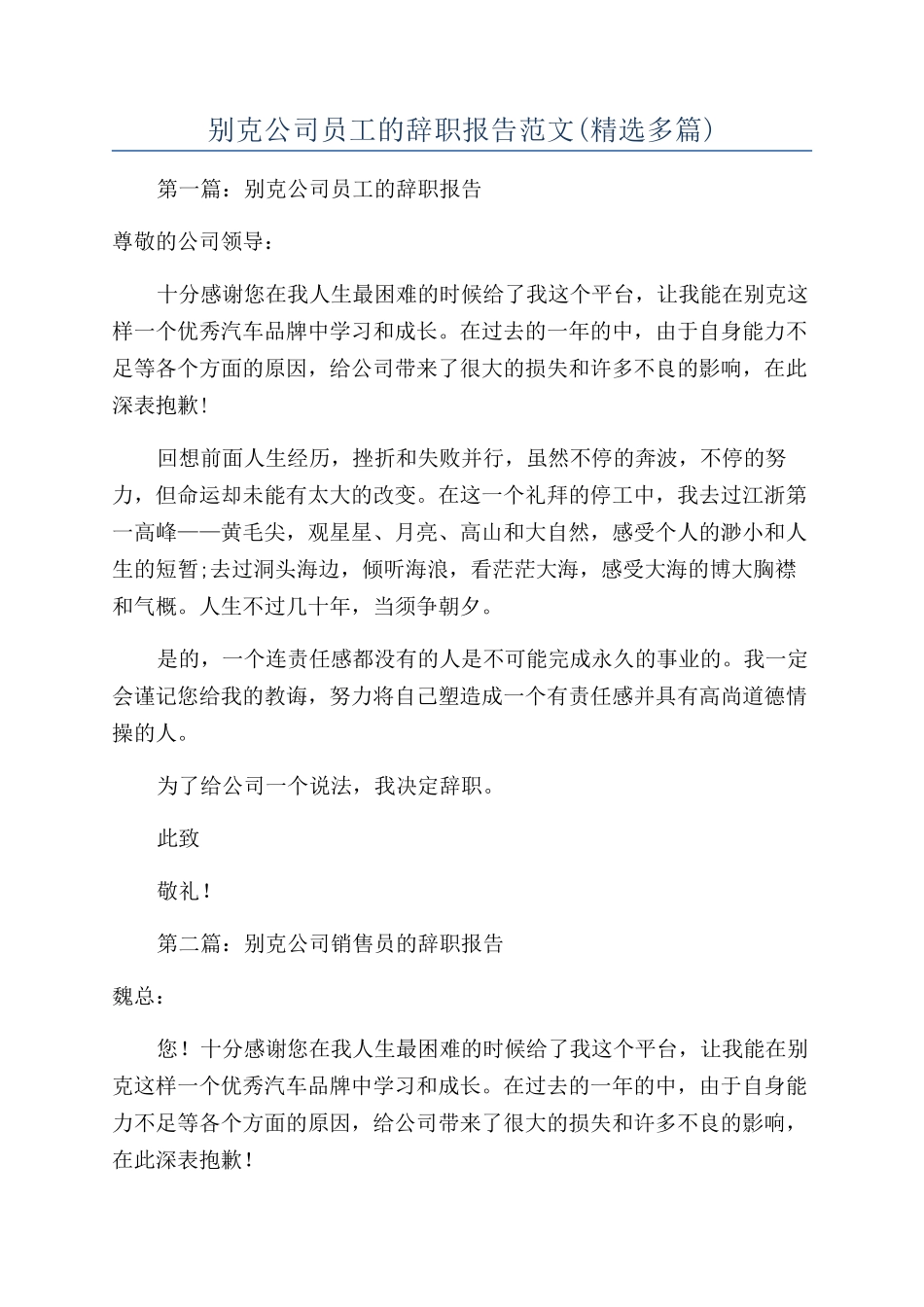 别克公司员工的辞职报告范文(精选多篇)

第一篇：别克公司员工的辞职报告

尊敬的公司领导：

十分感谢您在我人生最困难的时候给了我这个平台，让我能在别克这样一个优秀汽车品牌中学习和成长。在过去的一年的中，由于自身能力不足等各个方面的原因，给公司带来了很大的损失和许多不良的影响，在此深表抱歉！

回想前面人生经历，挫折和失败并行，虽然不停的奔波，不停的努力，但命运却未能有太大的改变。在这一个礼拜的停工中，我去过江浙第一高峰——黄毛尖，观星星、月亮、高山和大自然，感受个人的渺小和人生的短暂;去过洞头海边，倾听海浪，看茫茫大海，感受大海的博大胸襟和气概。人生不过几十年，当须争朝夕。

是的，一个连责任感都没有的人是不可能完成永久的事业的。我一定会谨记您给我的教诲，努力将自己塑造成一个有责任感并具有高尚道德情操的人。

为了给公司一个说法，我决定辞职。

此致

敬礼！

第二篇：别克公司销售员的辞职报告

魏总：

您！十分感谢您在我人生最困难的时候给了我这个平台，让我能在别克这样一个优秀汽车品牌中学习和成长。在过去的一年的中，由于自身能力不足等各个方面的原因，给公司带来了很大的损失和许多不良的影响，在此深表抱歉！